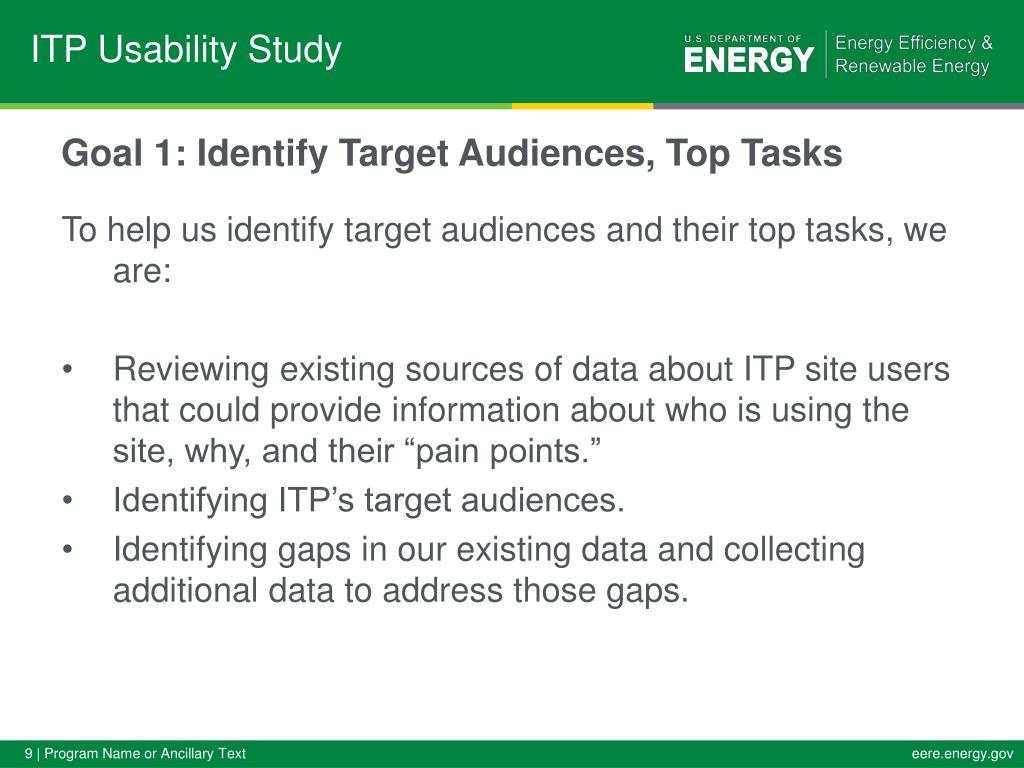 ITP Usability Study

U.S. DEPARTMENT OF ENERGY | Energy Efficiency & Renewable Energy

Goal 1: Identify Target Audiences, Top Tasks

To help us identify target audiences and their top tasks, we are:

• Reviewing existing sources of data about ITP site users that could provide information about who is using the site, why, and their “pain points.”
• Identifying ITP’s target audiences.
• Identifying gaps in our existing data and collecting additional data to address those gaps.

9 | Program Name or Ancillary Text

eere.energy.gov